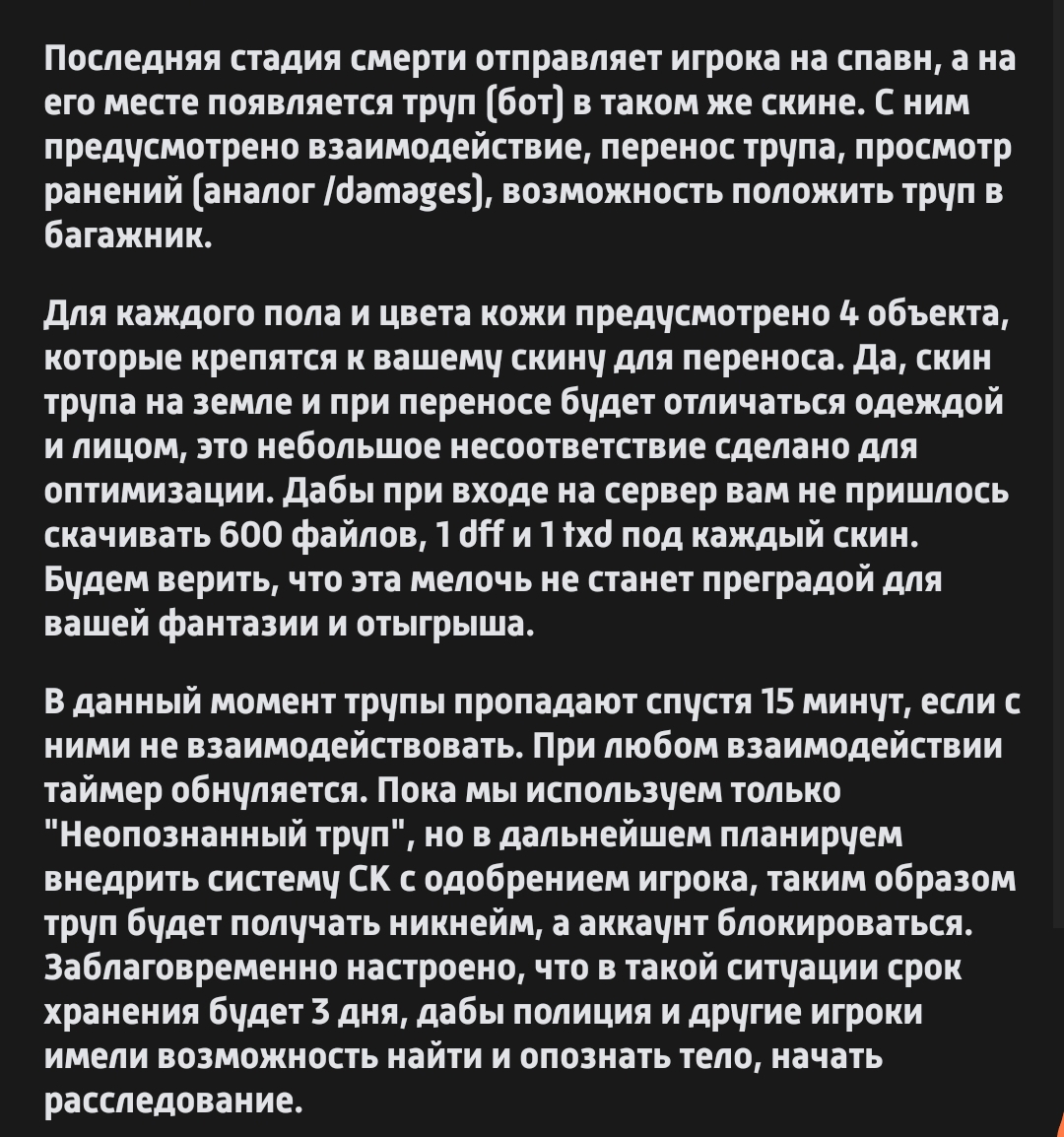 Последняя стадия смерти отправляет игрока на спавн, а на его месте появляется труп (бот) в таком же скине. С ним предусмотрено взаимодействие, перенос трупа, просмотр ранений (аналог /damages), возможность положить труп в багажник.

Для каждого пола и цвета кожи предусмотрено 4 объекта, которые крепятся к вашему скину для переноса. Да, скин трупа на земле и при переносе будет отличаться одеждой и лицом, это небольшое несоответствие сделано для оптимизации. Дабы при входе на сервер вам не пришлось скачивать 600 файлов, 1 dff и 1 txd под каждый скин. Будем верить, что эта мелочь не станет преградой для вашей фантазии и отыгрыша.

В данный момент трупы пропадают спустя 15 минут, если с ними не взаимодействовать. При любом взаимодействии таймер обнуляется. Пока мы используем только "Неопознанный труп", но в дальнейшем планируем внедрить систему СК с одобрением игрока, таким образом труп будет получать никнейм, а аккаунт блокироваться. Заблаговременно настроено, что в такой ситуации срок хранения будет 3 дня, дабы полиция и другие игроки имели возможность найти и опознать тело, начать расследование.